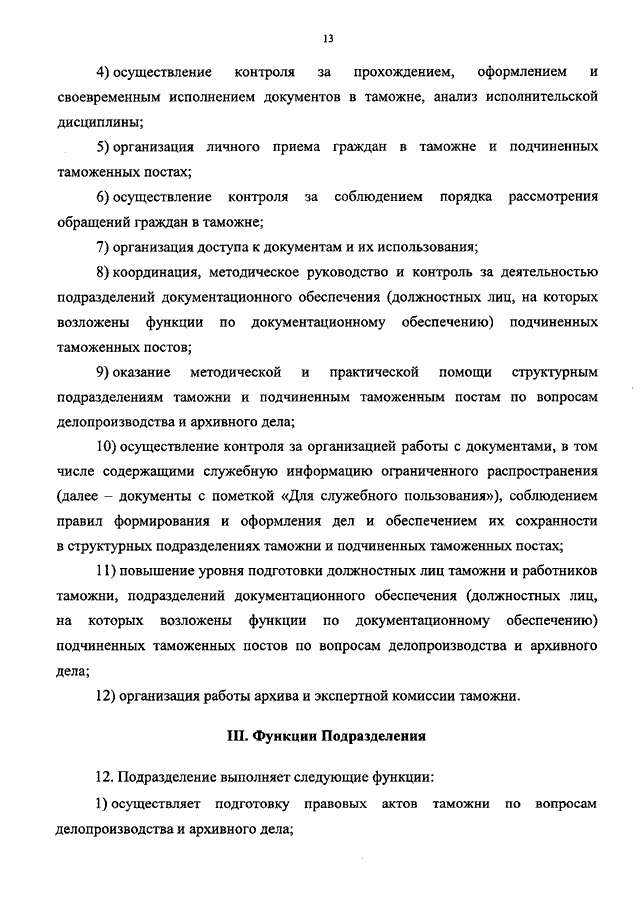 13

4) осуществление контроля за прохождением, оформлением и своевременным исполнением документов в таможне, анализ исполнительской дисциплины;

5) организация личного приема граждан в таможне и подчиненных таможенных постах;

6) осуществление контроля за соблюдением порядка рассмотрения обращений граждан в таможне;

7) организация доступа к документам и их использования;

8) координация, методическое руководство и контроль за деятельностью подразделений документационного обеспечения (должностных лиц, на которых возложены функции по документационному обеспечению) подчиненных таможенных постов;

9) оказание методической и практической помощи структурным подразделениям таможни и подчиненным таможенным постам по вопросам делопроизводства и архивного дела;

10) осуществление контроля за организацией работы с документами, в том числе содержащими служебную информацию ограниченного распространения (далее – документы с пометкой «Для служебного пользования»), соблюдением правил формирования и оформления дел и обеспечением их сохранности в структурных подразделениях таможни и подчиненных таможенных постах;

11) повышение уровня подготовки должностных лиц таможни и работников таможни, подразделений документационного обеспечения (должностных лиц, на которых возложены функции по документационному обеспечению) подчиненных таможенных постов по вопросам делопроизводства и архивного дела;

12) организация работы архива и экспертной комиссии таможни.

III. Функции Подразделения

12. Подразделение выполняет следующие функции:

1) осуществляет подготовку правовых актов таможни по вопросам делопроизводства и архивного дела;